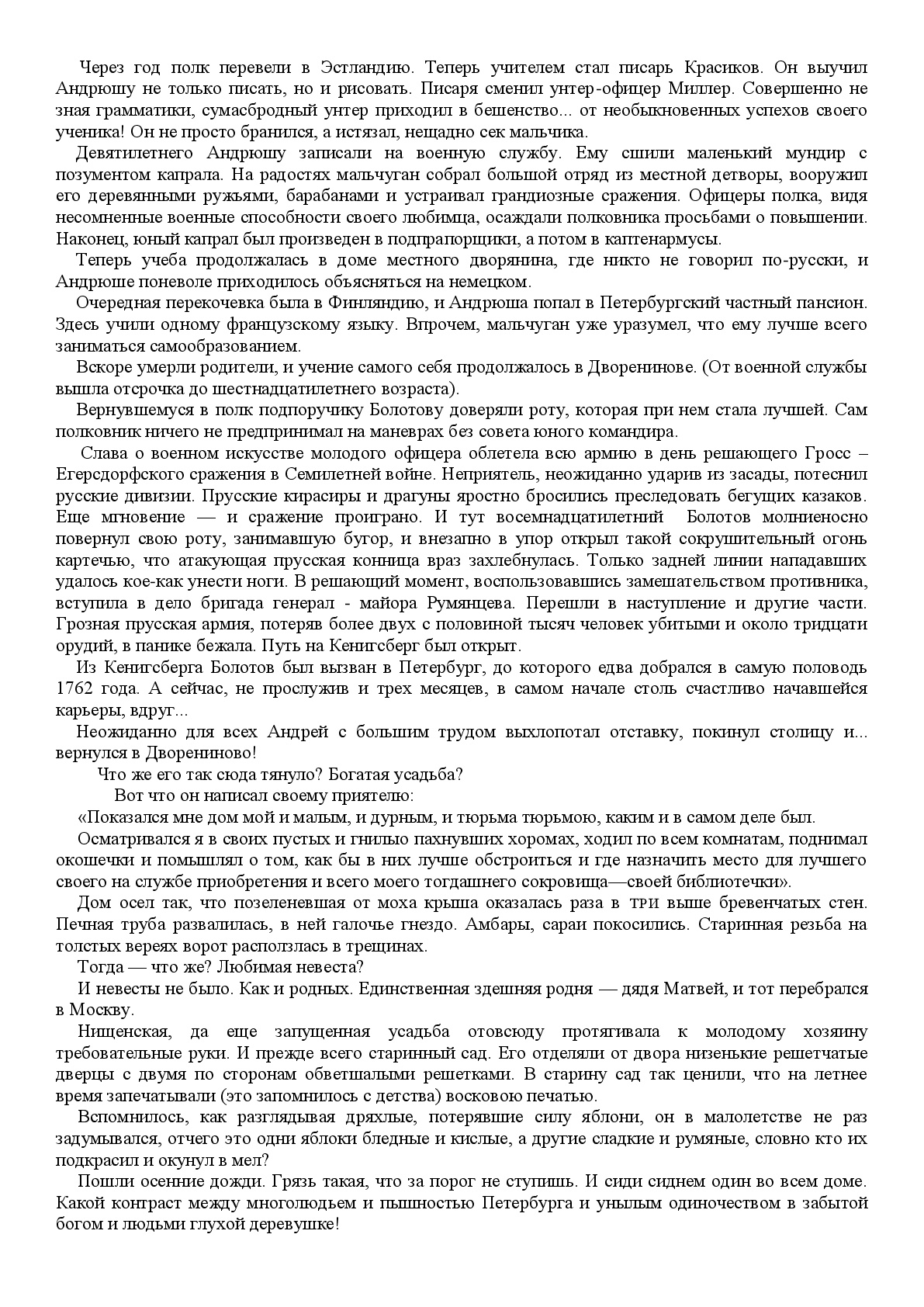 Через год полк перевели в Эстландию. Теперь учителем стал писарь Красиков. Он выучил Андрюшу не только писать, но и рисовать. Писаря сменил унтер-офицер Миллер. Совершенно не зная грамматики, сумасбродный унтер приходил в бешенство... от необыкновенных успехов своего ученика! Он не просто бранился, а истязал, нещадно сек мальчика.

Девятилетнего Андрюшу записали на военную службу. Ему сшили маленький мундир с позументом капрала. На радостях мальчуган собрал большой отряд из местной детворы, вооружил его деревянными ружьями, барабанами и устраивал грандиозные сражения. Офицеры полка, видя несомненные военные способности своего любимца, осаждали полковника просьбами о повышении. Наконец, юный капрал был произведен в подпрапорщики, а потом в каптенармусы.

Теперь учеба продолжалась в доме местного дворянина, где никто не говорил по-русски, и Андрюше поневоле приходилось объясняться на немецком.

Очередная перекочевка была в Финляндию, и Андрюша попал в Петербургский частный пансион. Здесь учили одному французскому языку. Впрочем, мальчуган уже уразумел, что ему лучше всего заниматься самообразованием.

Вскоре умерли родители, и учение самого себя продолжалось в Дворенинове. (От военной службы вышла отсрочка до шестнадцатилетнего возраста).

Вернувшемуся в полк подпоручику Болотову доверяли роту, которая при нем стала лучшей. Сам полковник ничего не предпринимал на маневрах без совета юного командира.

Слава о военном искусстве молодого офицера облетела всю армию в день решающего Гросс – Егерсдорфского сражения в Семилетней войне. Неприятель, неожиданно ударив из засады, потеснил русские дивизии. Прусские кирасиры и драгуны яростно бросились преследовать бегущих казаков. Еще мгновение — и сражение проиграно. И тут восемнадцатилетний Болотов молниеносно повернул свою роту, занимавшую бугор, и внезапно в упор открыл такой сокрушительный огонь картечью, что атакующая прусская конница враз захлебнулась. Только задней линии нападавших удалось кое-как унести ноги. В решающий момент, воспользовавшись замешательством противника, вступила в дело бригада генерал - майора Румянцева. Перешли в наступление и другие части. Грозная прусская армия, потеряв более двух с половиной тысяч человек убитыми и около тридцати орудий, в панике бежала. Путь на Кенигсберг был открыт.

Из Кенигсберга Болотов был вызван в Петербург, до которого едва добрался в самую половодь 1762 года. А сейчас, не прослужив и трех месяцев, в самом начале столь счастливо начавшейся карьеры, вдруг...

Неожиданно для всех Андрей с большим трудом выхлопотал отставку, покинул столицу и... вернулся в Дворениново!

Что же его так сюда тянуло? Богатая усадьба?

Вот что он написал своему приятелю:

«Показался мне дом мой и малым, и дурным, и тюрьма тюрьмою, каким и в самом деле был.

Осматривался я в своих пустых и гнилью пахнувших хоромах, ходил по всем комнатам, поднимал окошечки и помышлял о том, как бы в них лучше обстроиться и где назначить место для лучшего своего на службе приобретения и всего моего тогдашнего сокровища—своей библиотечки».

Дом осел так, что позеленевшая от моха крыша оказалась раза в три выше бревенчатых стен. Печная труба развалилась, в ней галочье гнездо. Амбары, сараи покосились. Старинная резьба на толстых вереях ворот расползлась в трещинах.

Тогда — что же? Любимая невеста?

И невесты не было. Как и родных. Единственная здешняя родня — дядя Матвей, и тот перебрался в Москву.

Нищенская, да еще запущенная усадьба отовсюду протягивала к молодому хозяину требовательные руки. И прежде всего старинный сад. Его отделяли от двора низенькие решетчатые дверцы с двумя по сторонам обветшалыми решетками. В старину сад так ценили, что на летнее время запечатывали (это запомнилось с детства) восковою печатью.

Вспомнилось, как разглядывая дряхлые, потерявшие силу яблони, он в малолетстве не раз задумывался, отчего это одни яблоки бледные и кислые, а другие сладкие и румяные, словно кто их подкрасил и окунул в мел?

Пошли осенние дожди. Грязь такая, что за порог не ступишь. И сиди сиднем один во всем доме. Какой контраст между многолюдьем и пышностью Петербурга и унылым одиночеством в забытой богом и людьми глухой деревушке!